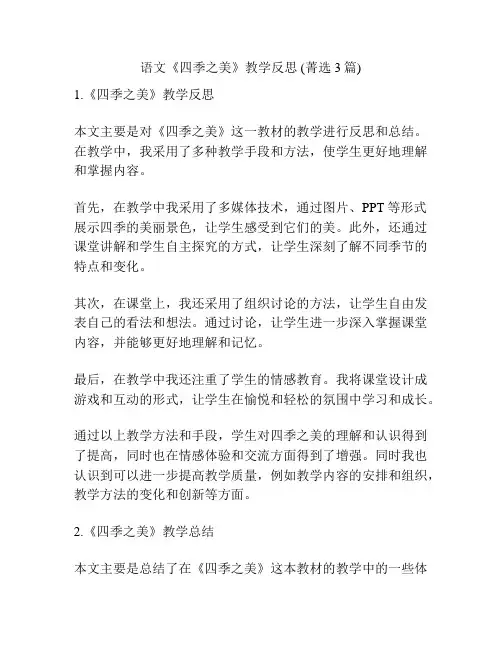 语文《四季之美》教学反思 (菁选 3 篇)

1.《四季之美》教学反思

本文主要是对《四季之美》这一教材的教学进行反思和总结。在教学中，我采用了多种教学手段和方法，使学生更好地理解和掌握内容。

首先，在教学中我采用了多媒体技术，通过图片、PPT 等形式展示四季的美丽景色，让学生感受到它们的美。此外，还通过课堂讲解和学生自主探究的方式，让学生深刻了解不同季节的特点和变化。

其次，在课堂上，我还采用了组织讨论的方法，让学生自由发表自己的看法和想法。通过讨论，让学生进一步深入掌握课堂内容，并能够更好地理解和记忆。

最后，在教学中我还注重了学生的情感教育。我将课堂设计成游戏和互动的形式，让学生在愉悦和轻松的氛围中学习和成长。

通过以上教学方法和手段，学生对四季之美的理解和认识得到了提高，同时也在情感体验和交流方面得到了增强。同时我也认识到可以进一步提高教学质量，例如教学内容的安排和组织，教学方法的变化和创新等方面。

2.《四季之美》教学总结

本文主要是总结了在《四季之美》这本教材的教学中的一些体